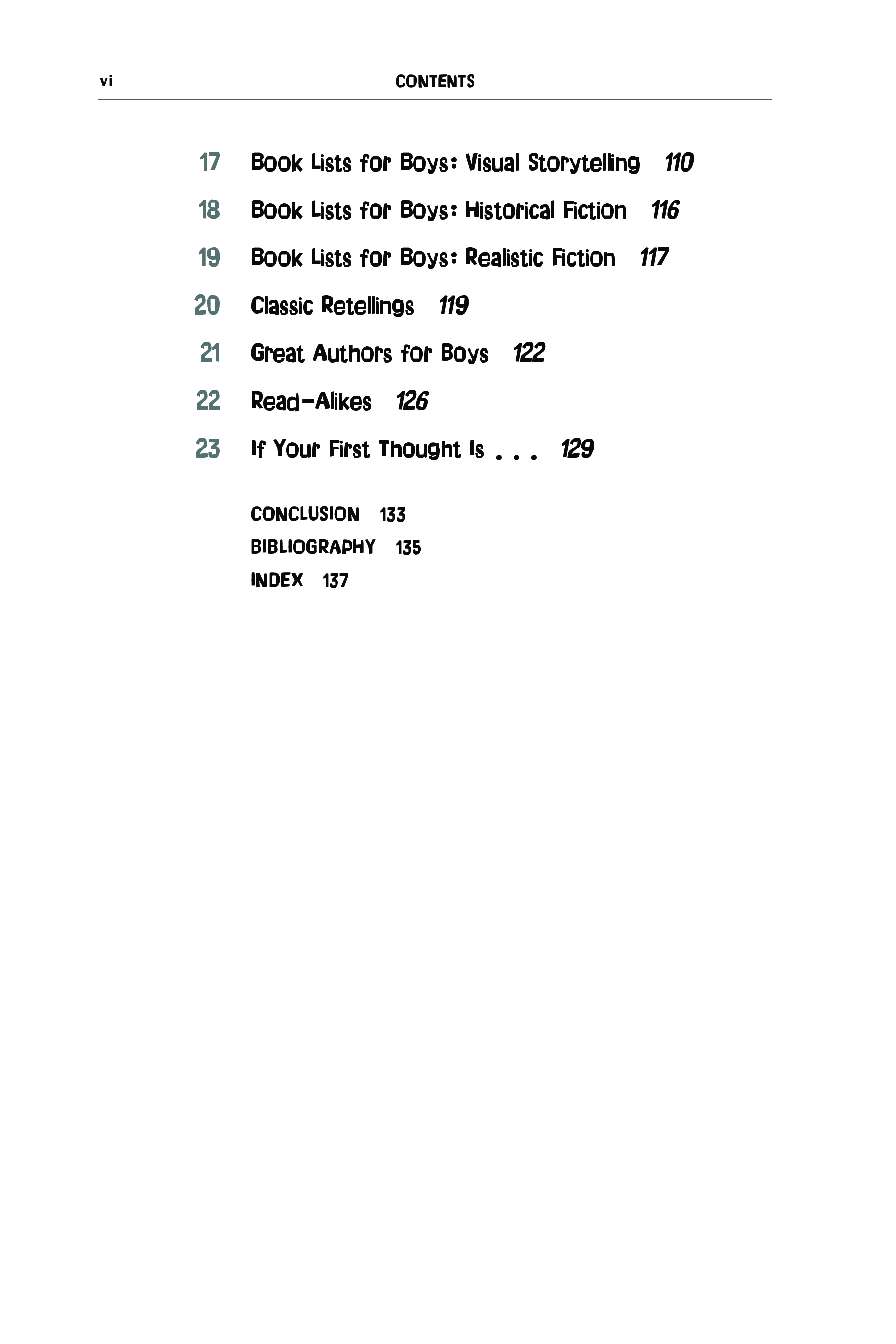 vi CONTENTS

17 Book Lists for Boys: Visual Storytelling 110

18 Book Lists for Boys: Historical Fiction 116

19 Book Lists for Boys: Realistic Fiction 117

20 Classic Retellings 119

21 Great Authors for Boys 122

22 Read-Alikes 126

23 If Your First Thought Is . . . 129

CONCLUSION 133
BIBLIOGRAPHY 135
INDEX 137